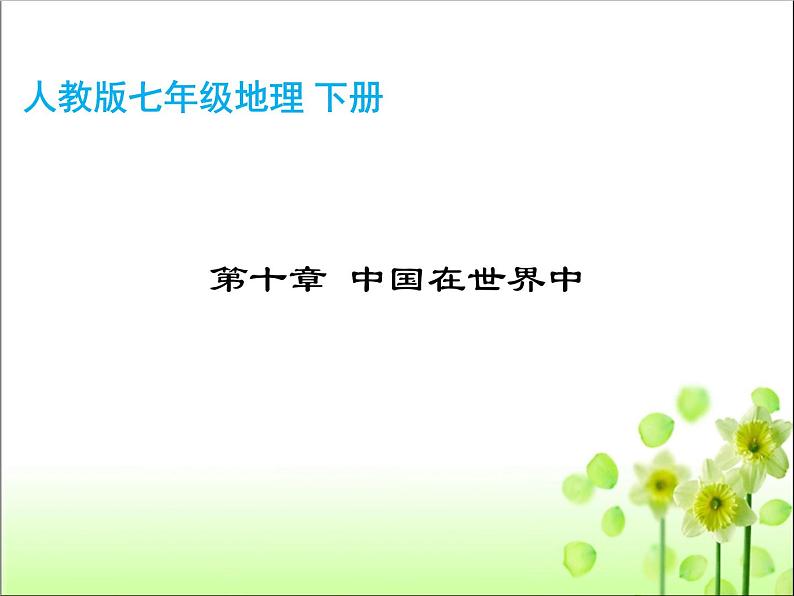 人教版七年级地理 下册

第十章 中国在世界中